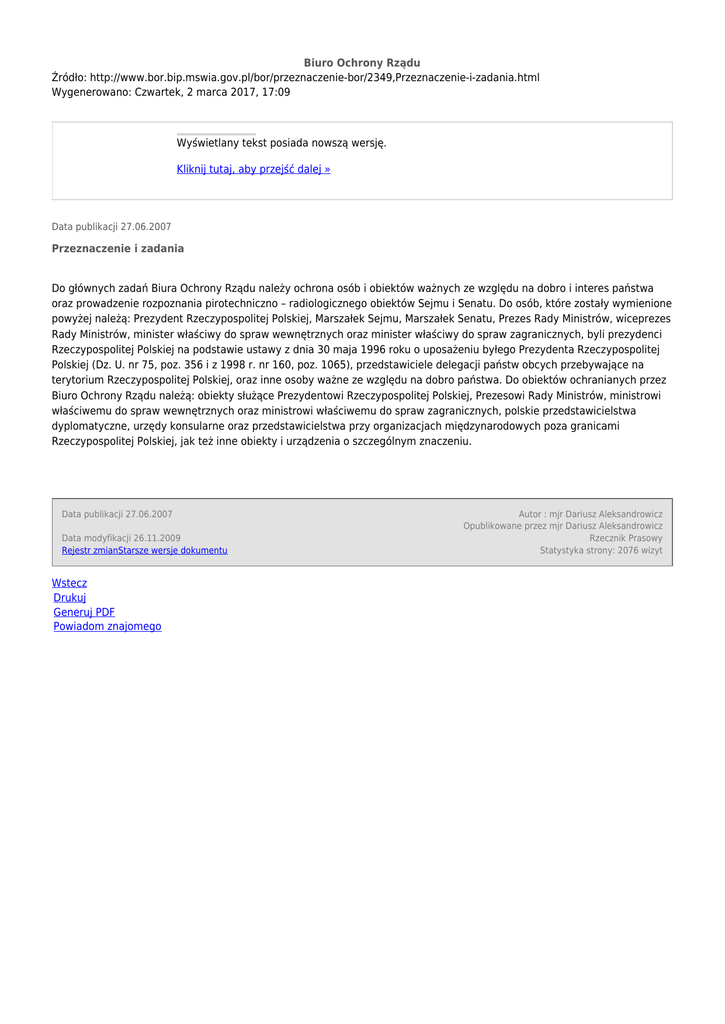 Biuro Ochrony Rządu
Źródło: http://www.bor.bip.mswia.gov.pl/bor/przeznaczenie-bor/2349,Przeznaczenie-i-zadania.html
Wygenerowano: Czwartek, 2 marca 2017, 17:09

Wyświetlany tekst posiada nowszą wersję.

Kliknij tutaj, aby przejść dalej »

Data publikacji 27.06.2007

Przeznaczenie i zadania

Do głównych zadań Biura Ochrony Rządu należy ochrona osób i obiektów ważnych ze względu na dobro i interes państwa oraz prowadzenie rozpoznania pirotechniczno – radiologicznego obiektów Sejmu i Senatu. Do osób, które zostały wymienione powyżej należą: Prezydent Rzeczypospolitej Polskiej, Marszałek Sejmu, Marszałek Senatu, Prezes Rady Ministrów, wiceprezes Rady Ministrów, minister właściwy do spraw wewnętrznych oraz minister właściwy do spraw zagranicznych, byli prezydenci Rzeczypospolitej Polskiej na podstawie ustawy z dnia 30 maja 1996 roku o uposażeniu byłego Prezydenta Rzeczypospolitej Polskiej (Dz. U. nr 75, poz. 356 i z 1998 r. nr 160, poz. 1065), przedstawiciele delegacji państw obcych przebywające na terytorium Rzeczypospolitej Polskiej, oraz inne osoby ważne ze względu na dobro państwa. Do obiektów ochranianych przez Biuro Ochrony Rządu należą: obiekty służące Prezydentowi Rzeczypospolitej Polskiej, Prezesowi Rady Ministrów, ministrowi właściwemu do spraw wewnętrznych oraz ministrowi właściwemu do spraw zagranicznych, polskie przedstawicielstwa dyplomatyczne, urzędy konsularne oraz przedstawicielstwa przy organizacjach międzynarodowych poza granicami Rzeczypospolitej Polskiej, jak też inne obiekty i urządzenia o szczególnym znaczeniu.

Data publikacji 27.06.2007

Data modyfikacji 26.11.2009
Rejestr zmianStarsze wersje dokumentu

Autor : mjr Dariusz Aleksandrowicz
Opublikowane przez mjr Dariusz Aleksandrowicz
Rzecznik Prasowy
Statystyka strony: 2076 wizyt

Wstecz
Drukuj
Generuj PDF
Powiadom znajomego